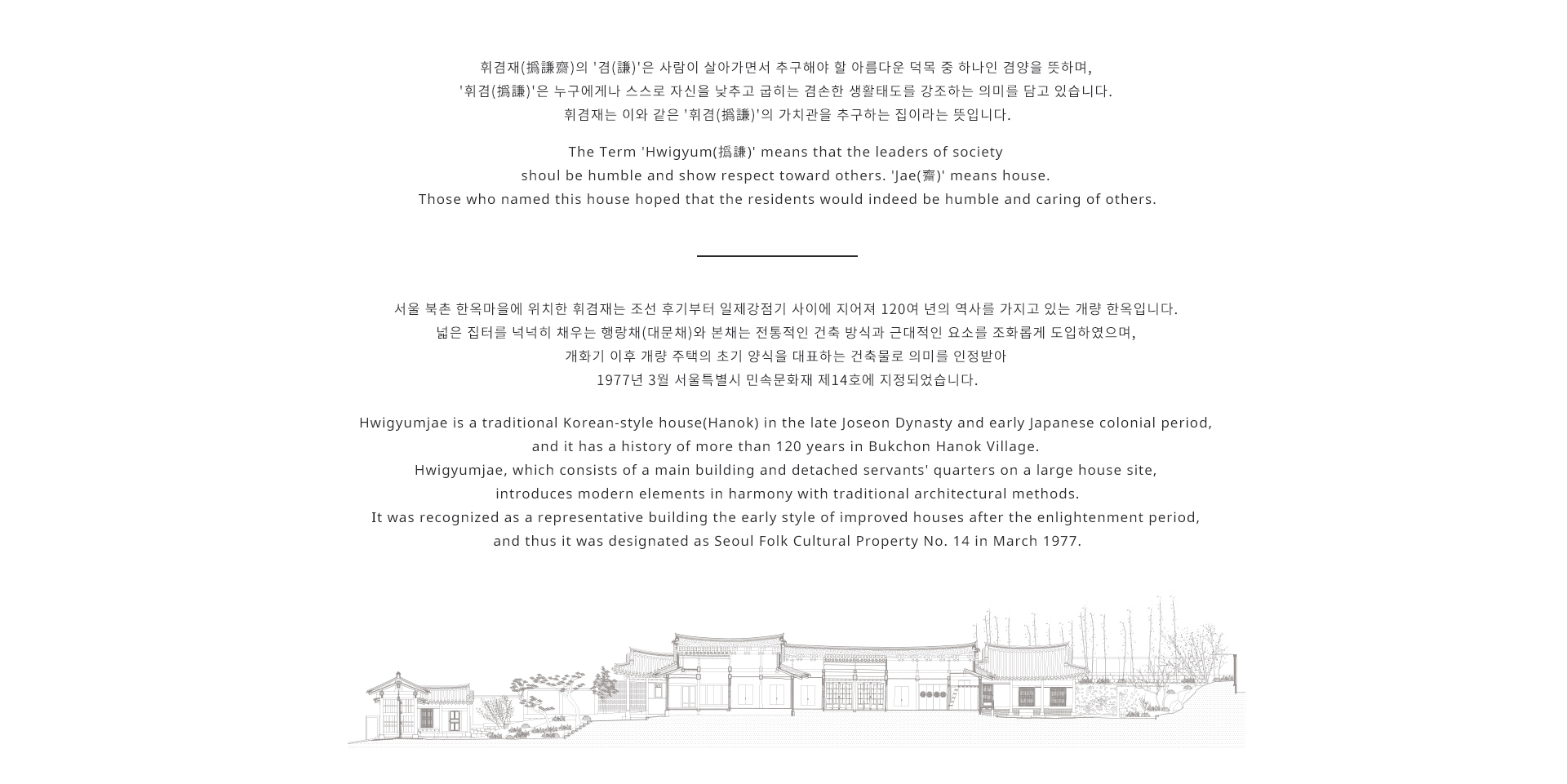 휘겸재(撝謙齋)의 '겸(謙)'은 사람이 살아가면서 추구해야 할 아름다운 덕목 중 하나인 겸양을 뜻하며,
'휘겸(撝謙)'은 누구에게나 스스로 자신을 낮추고 굽히는 겸손한 생활태도를 강조하는 의미를 담고 있습니다.
휘겸재는 이와 같은 '휘겸(撝謙)'의 가치관을 추구하는 집이라는 뜻입니다.

The Term 'Hwigyum(撝謙)' means that the leaders of society
shoul be humble and show respect toward others. 'Jae(齋)' means house.
Those who named this house hoped that the residents would indeed be humble and caring of others.

서울 북촌 한옥마을에 위치한 휘겸재는 조선 후기부터 일제강점기 사이에 지어져 120여 년의 역사를 가지고 있는 개량 한옥입니다.
넓은 집터를 넉넉히 채우는 행랑채(대문채)와 본채는 전통적인 건축 방식과 근대적인 요소를 조화롭게 도입하였으며,
개화기 이후 개량 주택의 초기 양식을 대표하는 건축물로 의미를 인정받아
1977년 3월 서울특별시 민속문화재 제14호에 지정되었습니다.

Hwigyumjae is a traditional Korean-style house(Hanok) in the late Joseon Dynasty and early Japanese colonial period,
and it has a history of more than 120 years in Bukchon Hanok Village.
Hwigyumjae, which consists of a main building and detached servants' quarters on a large house site,
introduces modern elements in harmony with traditional architectural methods.
It was recognized as a representative building the early style of improved houses after the enlightenment period,
and thus it was designated as Seoul Folk Cultural Property No. 14 in March 1977.